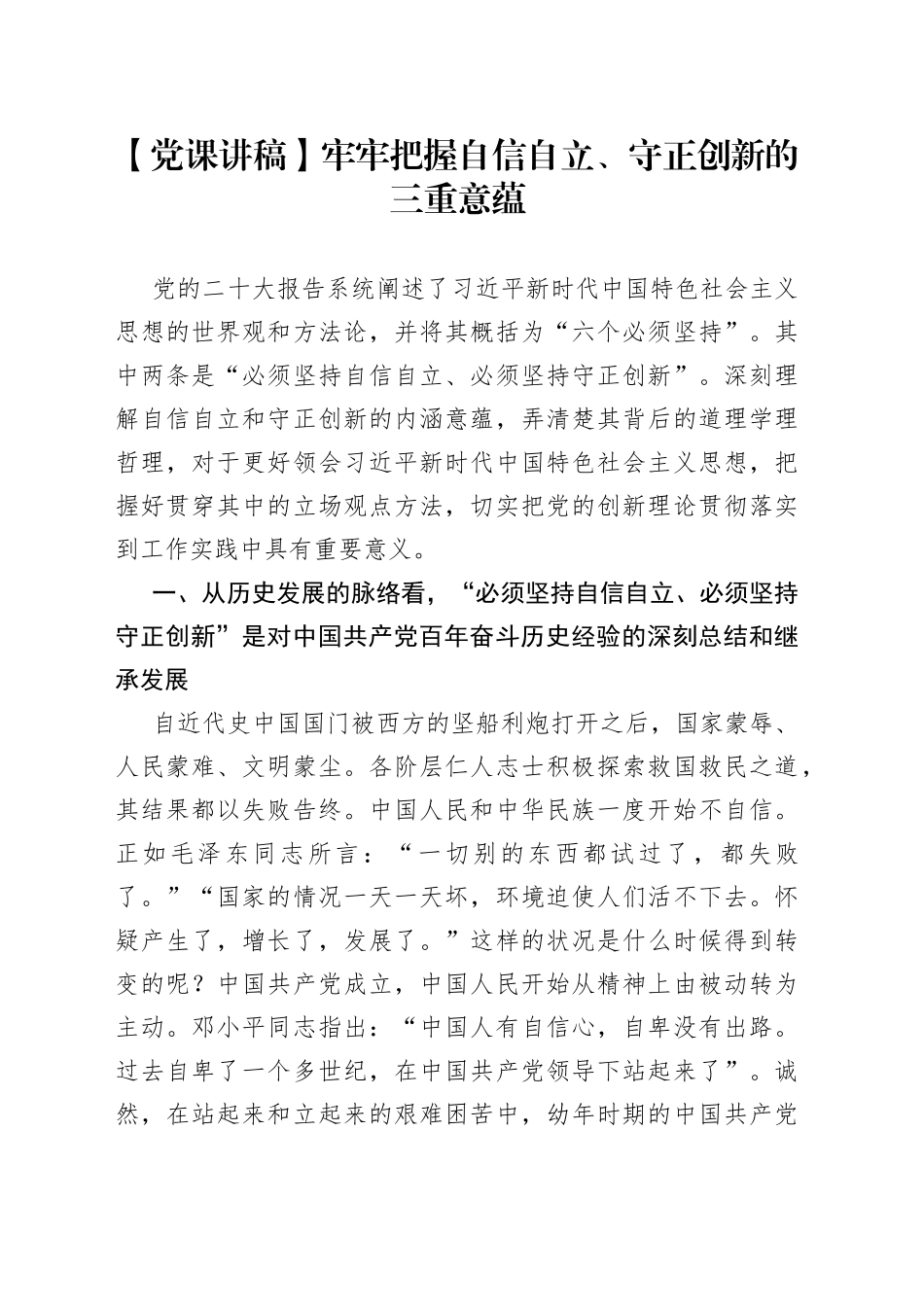 【党课讲稿】牢牢把握自信自立、守正创新的三重意蕴

党的二十大报告系统阐述了习近平新时代中国特色社会主义思想的世界观和方法论，并将其概括为“六个必须坚持”。其中两条是“必须坚持自信自立、必须坚持守正创新”。深刻理解自信自立和守正创新的内涵意蕴，弄清楚其背后的道理学理哲理，对于更好领会习近平新时代中国特色社会主义思想，把握好贯穿其中的立场观点方法，切实把党的创新理论贯彻落实到工作实践中具有重要意义。

一、从历史发展的脉络看，“必须坚持自信自立、必须坚持守正创新”是对中国共产党百年奋斗历史经验的深刻总结和继承发展

自近代史中国国门被西方的坚船利炮打开之后，国家蒙辱、人民蒙难、文明蒙尘。各阶层仁人志士积极探索救国救民之道，其结果都以失败告终。中国人民和中华民族一度开始不自信。正如毛泽东同志所言：“一切别的东西都试过了，都失败了。”“国家的情况一天一天坏，环境迫使人们活不下去。怀疑产生了，增长了，发展了。”这样的状况是什么时候得到转变的呢？中国共产党成立，中国人民开始从精神上由被动转为主动。邓小平同志指出：“中国人有自信心，自卑没有出路。过去自卑了一个多世纪，在中国共产党领导下站起来了”。诚然，在站起来和立起来的艰难困苦中，幼年时期的中国共产党